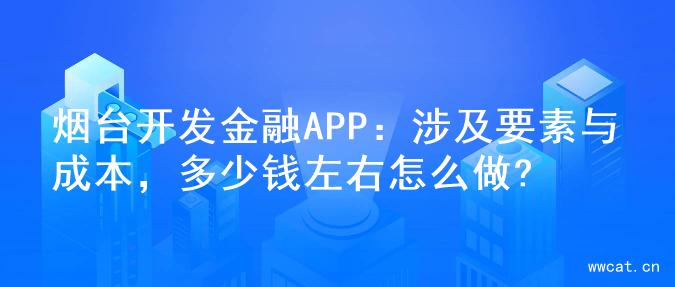 烟台开发金融APP：涉及要素与成本，多少钱左右怎么做?

wwcat.cn